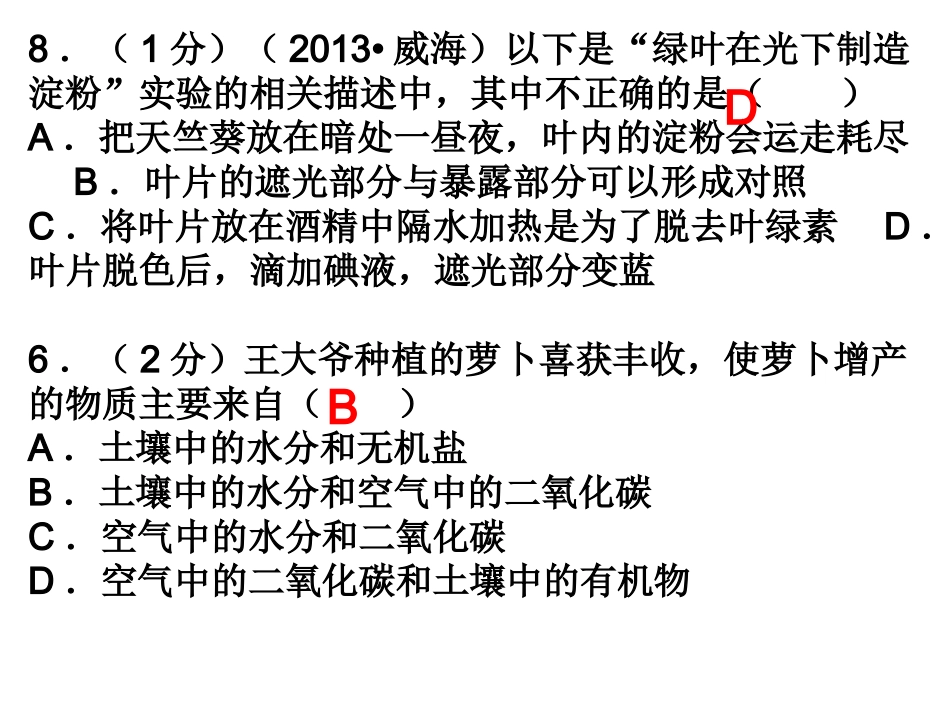 8．（1分）（2013•威海）以下是“绿叶在光下制造淀粉”实验的相关描述中，其中不正确的是（ D ）
A．把天竺葵放在暗处一昼夜，叶内的淀粉会运走耗尽
B．叶片的遮光部分与暴露部分可以形成对照
C．将叶片放在酒精中隔水加热是为了脱去叶绿素 D．叶片脱色后，滴加碘液，遮光部分变蓝

6．（2分）王大爷种植的萝卜喜获丰收，使萝卜增产的物质主要来自（ B ）
A．土壤中的水分和无机盐
B．土壤中的水分和空气中的二氧化碳
C．空气中的水分和二氧化碳
D．空气中的二氧化碳和土壤中的有机物